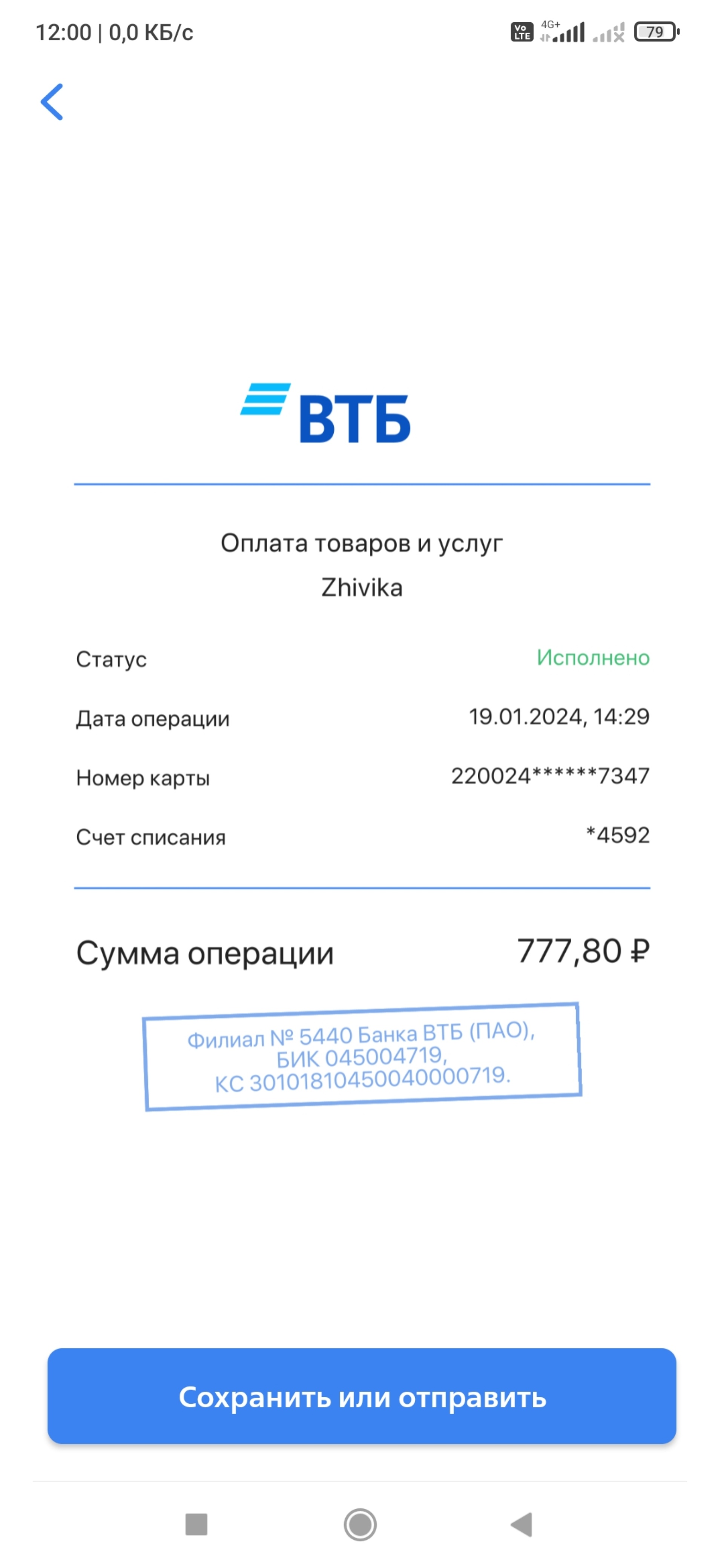 12:00 | 0,0 КБ/с

Vo LTE 4G+ 79

ВТБ

Оплата товаров и услуг
Zhivika

Статус Исполнено

Дата операции 19.01.2024, 14:29

Номер карты 220024******7347

Счет списания *4592

Сумма операции 777,80 ₽

Филиал № 5440 Банка ВТБ (ПАО), БИК 045004719, КС 30101810450040000719.

Сохранить или отправить